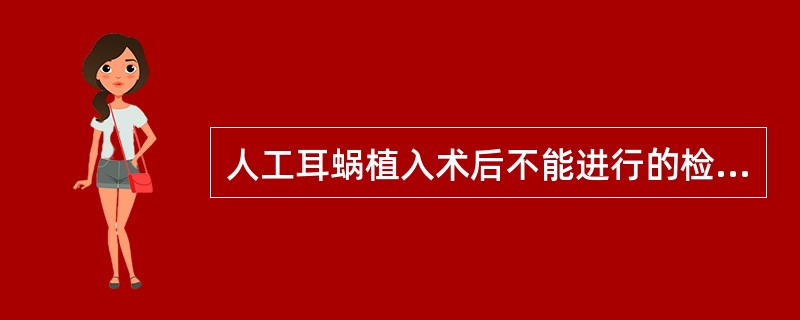 人工耳蜗植入术后不能进行的检...